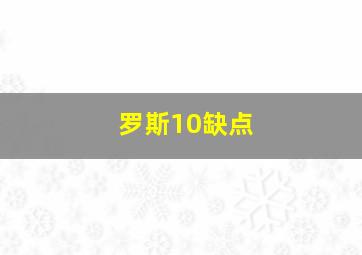 罗斯10缺点